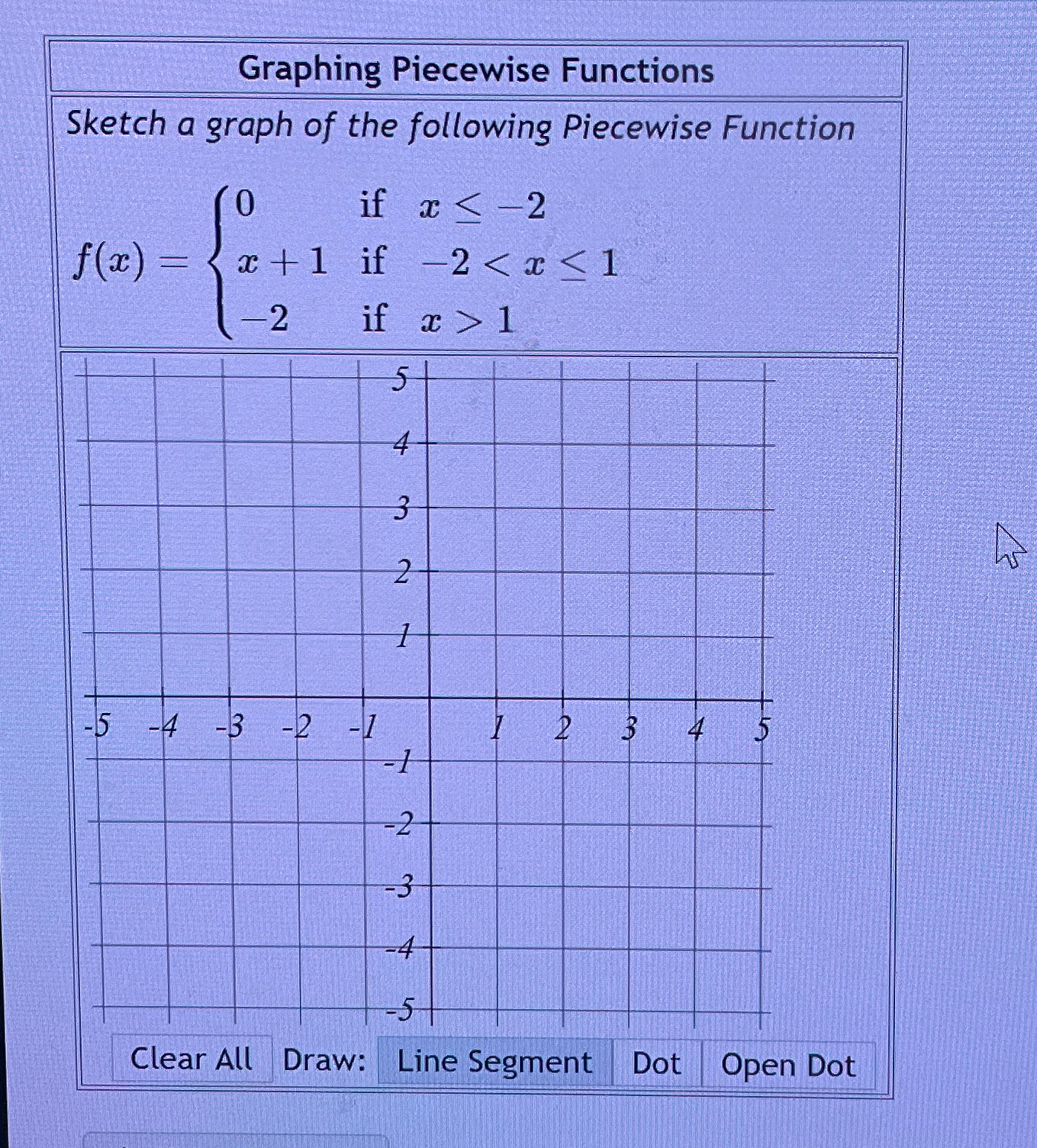 Graphing Piecewise Functions

Sketch a graph of the following Piecewise Function

$f(x) = \begin{cases} 0 & \text{if } x \leq -2 \\ x+1 & \text{if } -2 < x \leq 1 \\ -2 & \text{if } x > 1 \end{cases}$

5
4
3
2
1
-5 -4 -3 -2 -1 1 2 3 4 5
-1
-2
-3
-4
-5

Clear All Draw: Line Segment Dot Open Dot